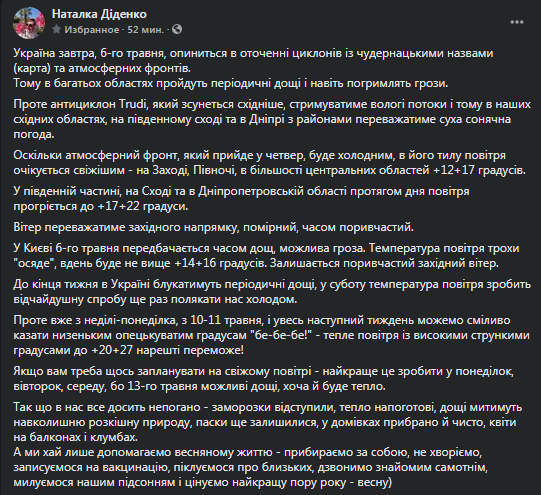 Наталка Діденко
Избранное · 52 мин. ·

Україна завтра, 6-го травня, опиниться в оточенні циклонів із чудернацькими назвами (карта) та атмосферних фронтів.
Тому в багатьох областях пройдуть періодичні дощі і навіть погримлять грози.

Проте антициклон Trudi, який зсунеться східніше, стримуватиме вологі потоки і тому в наших східних областях, на південному сході та в Дніпрі з районами переважатиме суха сонячна погода.

Оскільки атмосферний фронт, який прийде у четвер, буде холодним, в його тилу повітря очікується свіжішим - на Заході, Півночі, в більшості центральних областей +12+17 градусів.

У південній частині, на Сході та в Дніпропетровській області протягом дня повітря прогріється до +17+22 градуси.

Вітер переважатиме західного напрямку, помірний, часом поривчастий.

У Києві 6-го травня передбачається часом дощ, можлива гроза. Температура повітря трохи "осяде", вдень буде не вище +14+16 градусів. Залишається поривчастий західний вітер.

До кінця тижня в Україні блукатимуть періодичні дощі, у суботу температура повітря зробить відчайдушну спробу ще раз полякати нас холодом.

Проте вже з неділі-понеділка, з 10-11 травня, і увесь наступний тиждень можемо сміливо казати низеньким опецькуватим градусам "бе-бе-бе!" - тепле повітря із високими стрункими градусами до +20+27 нарешті переможе!

Якщо вам треба щось запланувати на свіжому повітрі - найкраще це зробити у понеділок, вівторок, середу, бо 13-го травня можливі дощі, хоча й буде тепло.

Так що в нас все досить непогано - заморозки відступили, тепло напоготові, дощі митимуть навколишню розкішну природу, паски ще залишилися, у домівках прибрано й чисто, квіти на балконах і клумбах.
А ми хай лише допомагаємо весняному життю - прибираємо за собою, не хворіємо, записуємося на вакцинацію, піклуємося про близьких, дзвонимо знайомим самотнім, милуємося нашим підсонням і цінуємо найкращу пору року - весну)